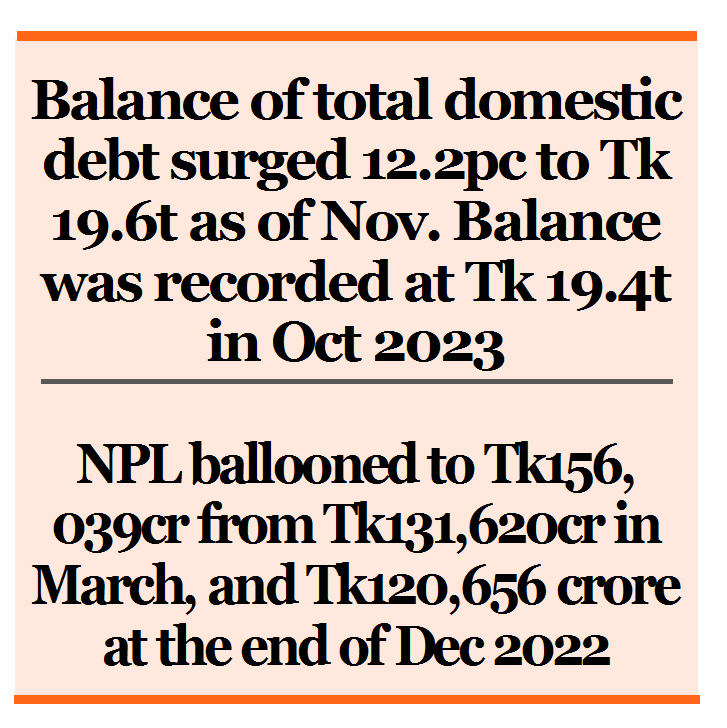 Balance of total domestic debt surged 12.2pc to Tk 19.6t as of Nov. Balance was recorded at Tk 19.4t in Oct 2023

NPL ballooned to Tk156, 039cr from Tk131,620cr in March, and Tk120,656 crore at the end of Dec 2022